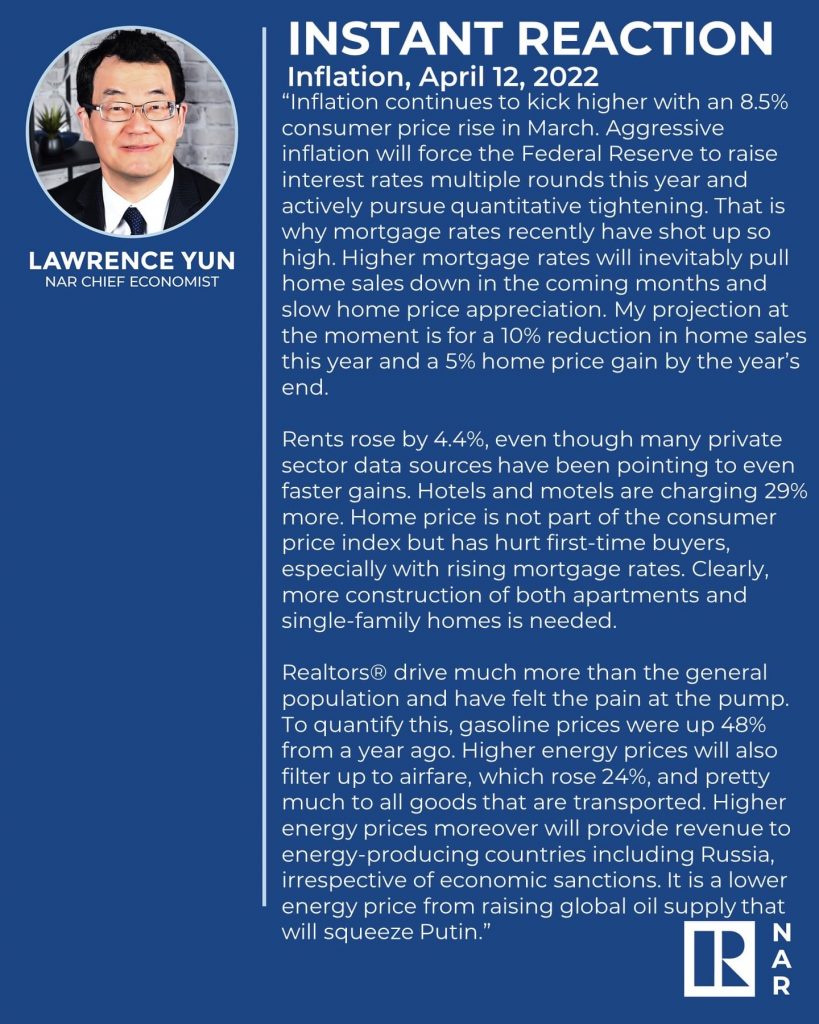 LAWRENCE YUN
NAR CHIEF ECONOMIST

INSTANT REACTION
Inflation, April 12, 2022

“Inflation continues to kick higher with an 8.5% consumer price rise in March. Aggressive inflation will force the Federal Reserve to raise interest rates multiple rounds this year and actively pursue quantitative tightening. That is why mortgage rates recently have shot up so high. Higher mortgage rates will inevitably pull home sales down in the coming months and slow home price appreciation. My projection at the moment is for a 10% reduction in home sales this year and a 5% home price gain by the year’s end.

Rents rose by 4.4%, even though many private sector data sources have been pointing to even faster gains. Hotels and motels are charging 29% more. Home price is not part of the consumer price index but has hurt first-time buyers, especially with rising mortgage rates. Clearly, more construction of both apartments and single-family homes is needed.

Realtors® drive much more than the general population and have felt the pain at the pump. To quantify this, gasoline prices were up 48% from a year ago. Higher energy prices will also filter up to airfare, which rose 24%, and pretty much to all goods that are transported. Higher energy prices moreover will provide revenue to energy-producing countries including Russia, irrespective of economic sanctions. It is a lower energy price from raising global oil supply that will squeeze Putin.”

R
NAR